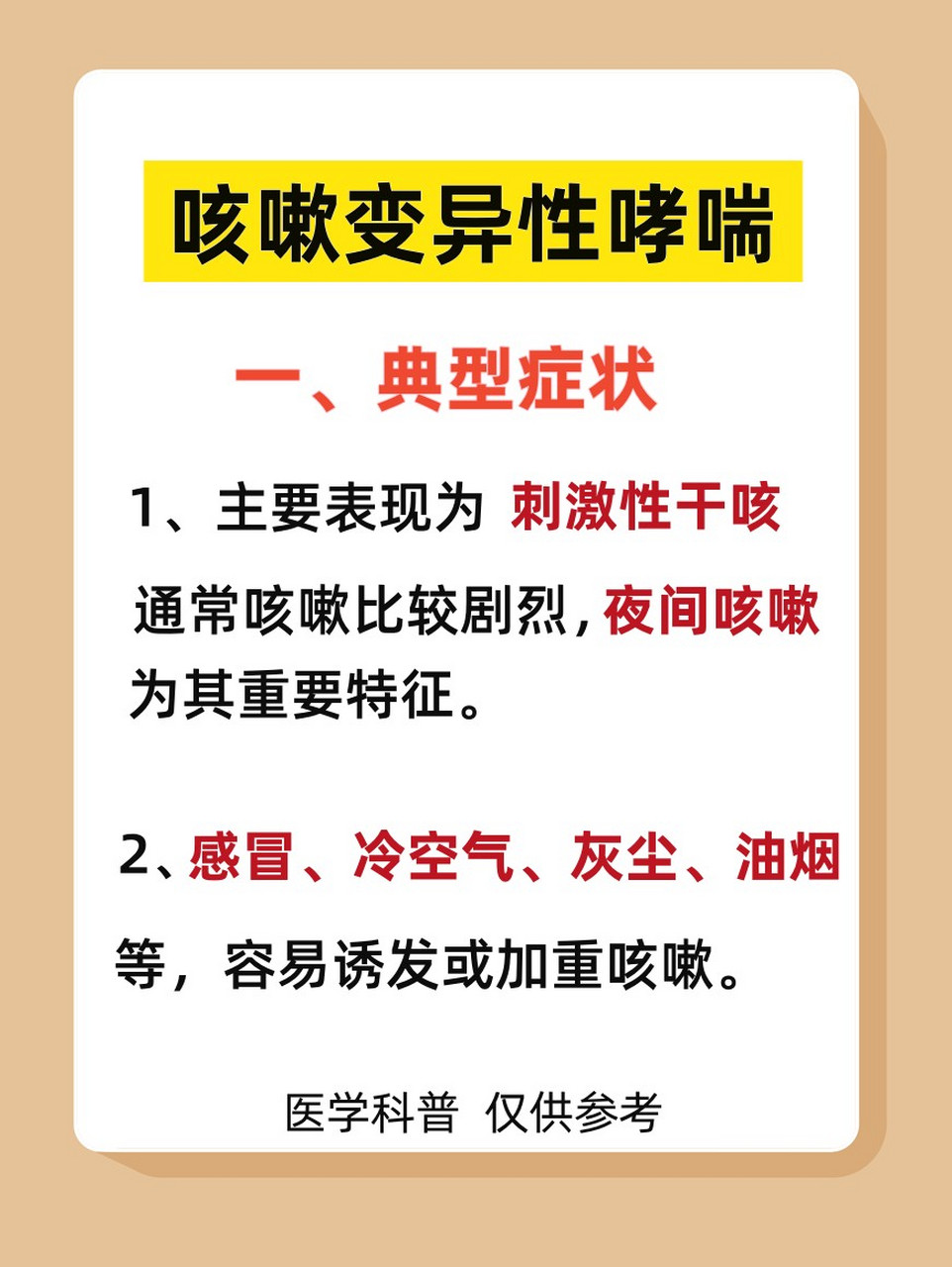 咳嗽变异性哮喘

一、典型症状

1、主要表现为 刺激性干咳

通常咳嗽比较剧烈，夜间咳嗽为其重要特征。

2、感冒、冷空气、灰尘、油烟等，容易诱发或加重咳嗽。

医学科普 仅供参考